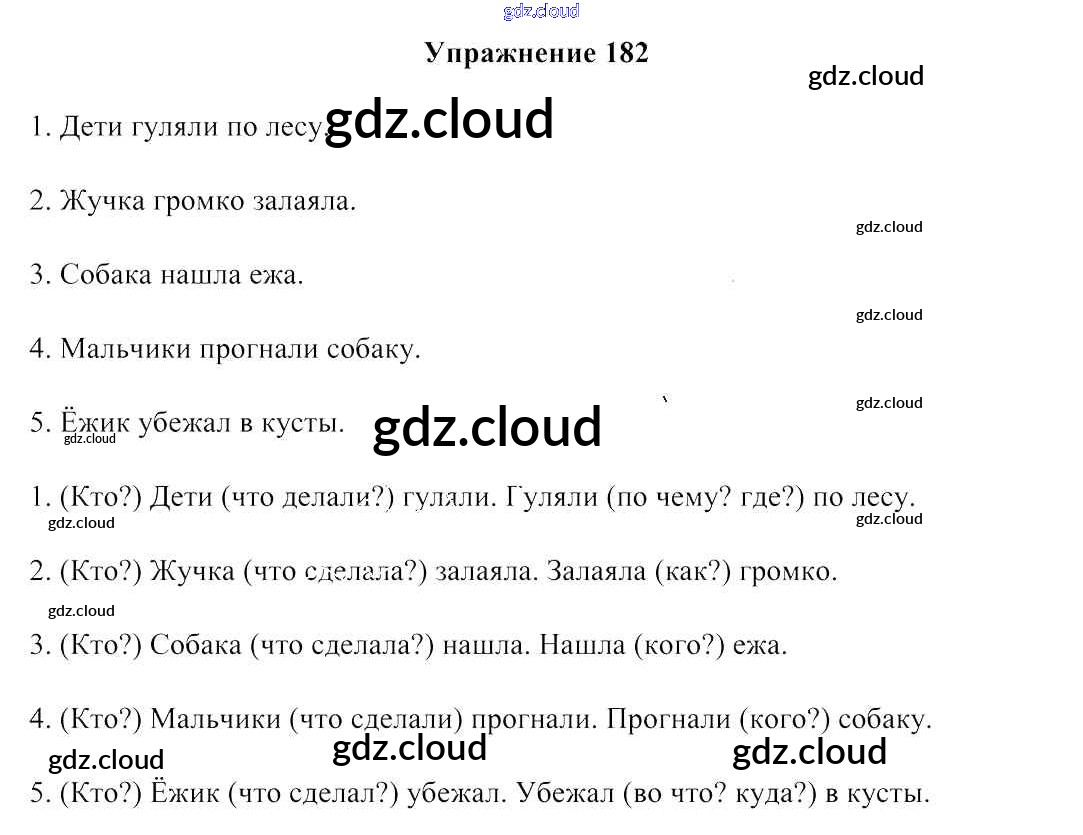 Упражнение 182

1. Дети гуляли по лесу.

2. Жучка громко залаяла.

3. Собака нашла ежа.

4. Мальчики прогнали собаку.

5. Ёжик убежал в кусты.

1. (Кто?) Дети (что делали?) гуляли. Гуляли (по чему? где?) по лесу.

2. (Кто?) Жучка (что сделала?) залаяла. Залаяла (как?) громко.

3. (Кто?) Собака (что сделала?) нашла. Нашла (кого?) ежа.

4. (Кто?) Мальчики (что сделали) прогнали. Прогнали (кого?) собаку.

5. (Кто?) Ёжик (что сделал?) убежал. Убежал (во что? куда?) в кусты.

gdz.cloud